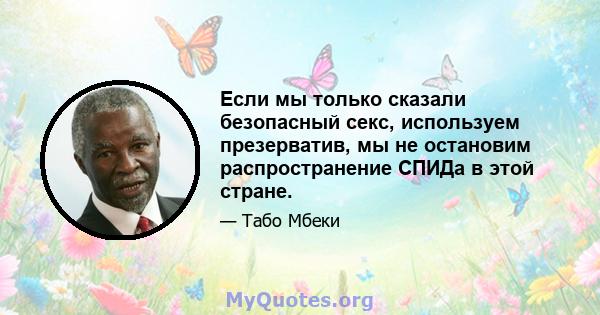 Если мы только сказали безопасный секс, используем презерватив, мы не остановим распространение СПИДа в этой стране.

— Табо Мбеки

MyQuotes.org